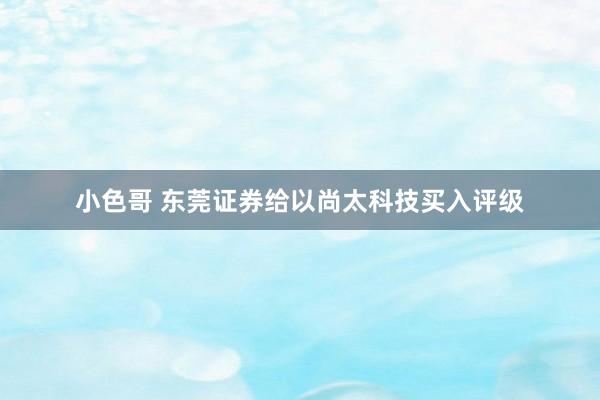 小色哥 东莞证券给以尚太科技买入评级